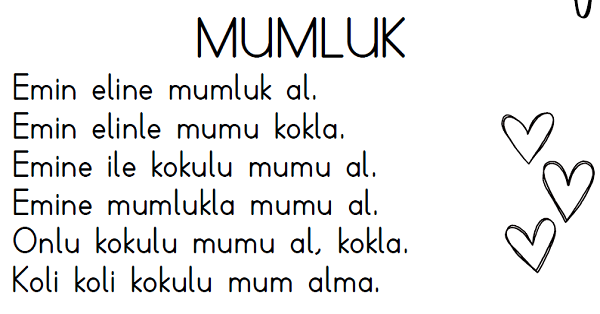 MUMLUK

Emin eline mumluk al.
Emin elinle mumu kokla.
Emine ile kokulu mumu al.
Emine mumlukla mumu al.
Onlu kokulu mumu al, kokla.
Koli koli kokulu mum alma.